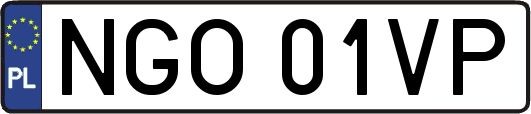 PL
NGO 01VP